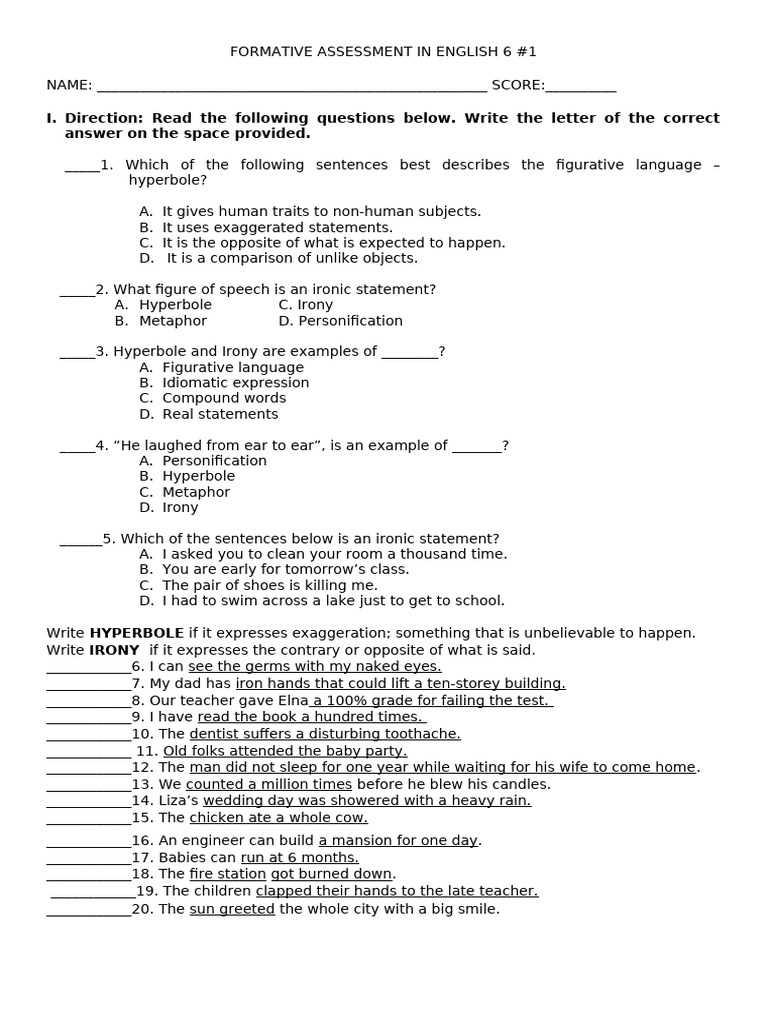 FORMATIVE ASSESSMENT IN ENGLISH 6 #1

NAME: ____ SCORE:____

I. Direction: Read the following questions below. Write the letter of the correct answer on the space provided.

____1. Which of the following sentences best describes the figurative language – hyperbole?

A. It gives human traits to non-human subjects.
B. It uses exaggerated statements.
C. It is the opposite of what is expected to happen.
D. It is a comparison of unlike objects.

____2. What figure of speech is an ironic statement?
A. Hyperbole C. Irony
B. Metaphor D. Personification

____3. Hyperbole and Irony are examples of ____?
A. Figurative language
B. Idiomatic expression
C. Compound words
D. Real statements

____4. "He laughed from ear to ear", is an example of ____?
A. Personification
B. Hyperbole
C. Metaphor
D. Irony

____5. Which of the sentences below is an ironic statement?
A. I asked you to clean your room a thousand time.
B. You are early for tomorrow's class.
C. The pair of shoes is killing me.
D. I had to swim across a lake just to get to school.

Write HYPERBOLE if it expresses exaggeration; something that is unbelievable to happen.
Write IRONY if it expresses the contrary or opposite of what is said.
____6. I can see the germs with my naked eyes.
____7. My dad has iron hands that could lift a ten-storey building.
____8. Our teacher gave Elna a 100% grade for failing the test.
____9. I have read the book a hundred times.
____10. The dentist suffers a disturbing toothache.
____ 11. Old folks attended the baby party.
____12. The man did not sleep for one year while waiting for his wife to come home.
____13. We counted a million times before he blew his candles.
____14. Liza's wedding day was showered with a heavy rain.
____15. The chicken ate a whole cow.
____16. An engineer can build a mansion for one day.
____17. Babies can run at 6 months.
____18. The fire station got burned down.
____19. The children clapped their hands to the late teacher.
____20. The sun greeted the whole city with a big smile.